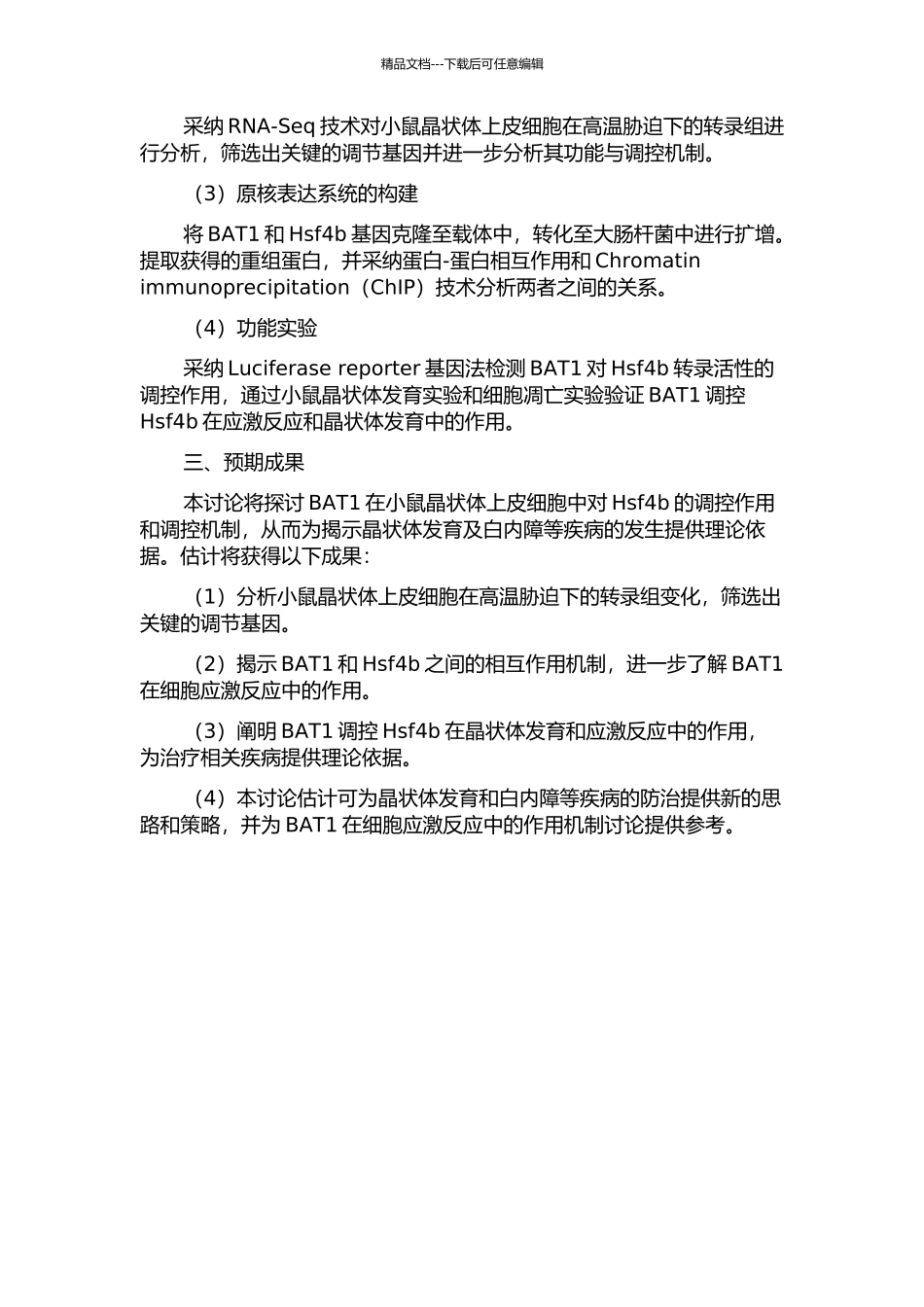 精品文档---下载后可任意编辑

采纳 RNA-Seq 技术对小鼠晶状体上皮细胞在高温胁迫下的转录组进行分析，筛选出关键的调节基因并进一步分析其功能与调控机制。

（3）原核表达系统的构建

将 BAT1 和 Hsf4b 基因克隆至载体中，转化至大肠杆菌中进行扩增。提取获得的重组蛋白，并采纳蛋白-蛋白相互作用和 Chromatin immunoprecipitation（ChIP）技术分析两者之间的关系。

（4）功能实验

采纳 Luciferase reporter 基因法检测 BAT1 对 Hsf4b 转录活性的调控作用，通过小鼠晶状体发育实验和细胞凋亡实验验证 BAT1 调控 Hsf4b 在应激反应和晶状体发育中的作用。

三、预期成果

本讨论将探讨 BAT1 在小鼠晶状体上皮细胞中对 Hsf4b 的调控作用和调控机制，从而为揭示晶状体发育及白内障等疾病的发生提供理论依据。估计将获得以下成果：

（1）分析小鼠晶状体上皮细胞在高温胁迫下的转录组变化，筛选出关键的调节基因。

（2）揭示 BAT1 和 Hsf4b 之间的相互作用机制，进一步了解 BAT1 在细胞应激反应中的作用。

（3）阐明 BAT1 调控 Hsf4b 在晶状体发育和应激反应中的作用，为治疗相关疾病提供理论依据。

（4）本讨论估计可为晶状体发育和白内障等疾病的防治提供新的思路和策略，并为 BAT1 在细胞应激反应中的作用机制讨论提供参考。